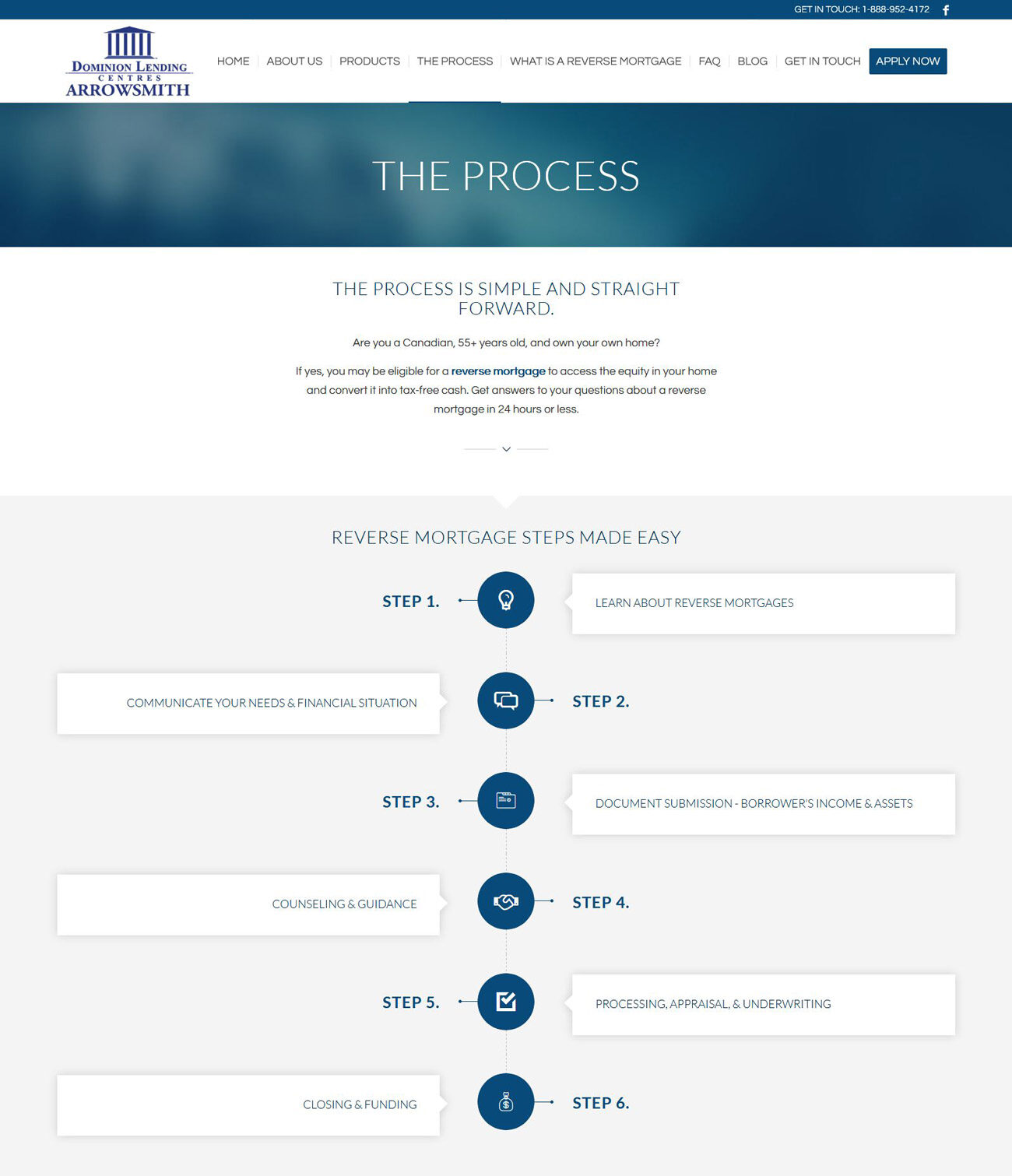 GET IN TOUCH: 1-888-952-4172

DOMINION LENDING CENTRES ARROWSMITH

HOME | ABOUT US | PRODUCTS | THE PROCESS | WHAT IS A REVERSE MORTGAGE | FAQ | BLOG | GET IN TOUCH | APPLY NOW

THE PROCESS

THE PROCESS IS SIMPLE AND STRAIGHT FORWARD.

Are you a Canadian, 55+ years old, and own your own home?

If yes, you may be eligible for a reverse mortgage to access the equity in your home and convert it into tax-free cash. Get answers to your questions about a reverse mortgage in 24 hours or less.

REVERSE MORTGAGE STEPS MADE EASY

STEP 1.

LEARN ABOUT REVERSE MORTGAGES

COMMUNICATE YOUR NEEDS & FINANCIAL SITUATION

STEP 2.

STEP 3.

DOCUMENT SUBMISSION - BORROWER'S INCOME & ASSETS

COUNSELING & GUIDANCE

STEP 4.

STEP 5.

PROCESSING, APPRAISAL, & UNDERWRITING

CLOSING & FUNDING

STEP 6.